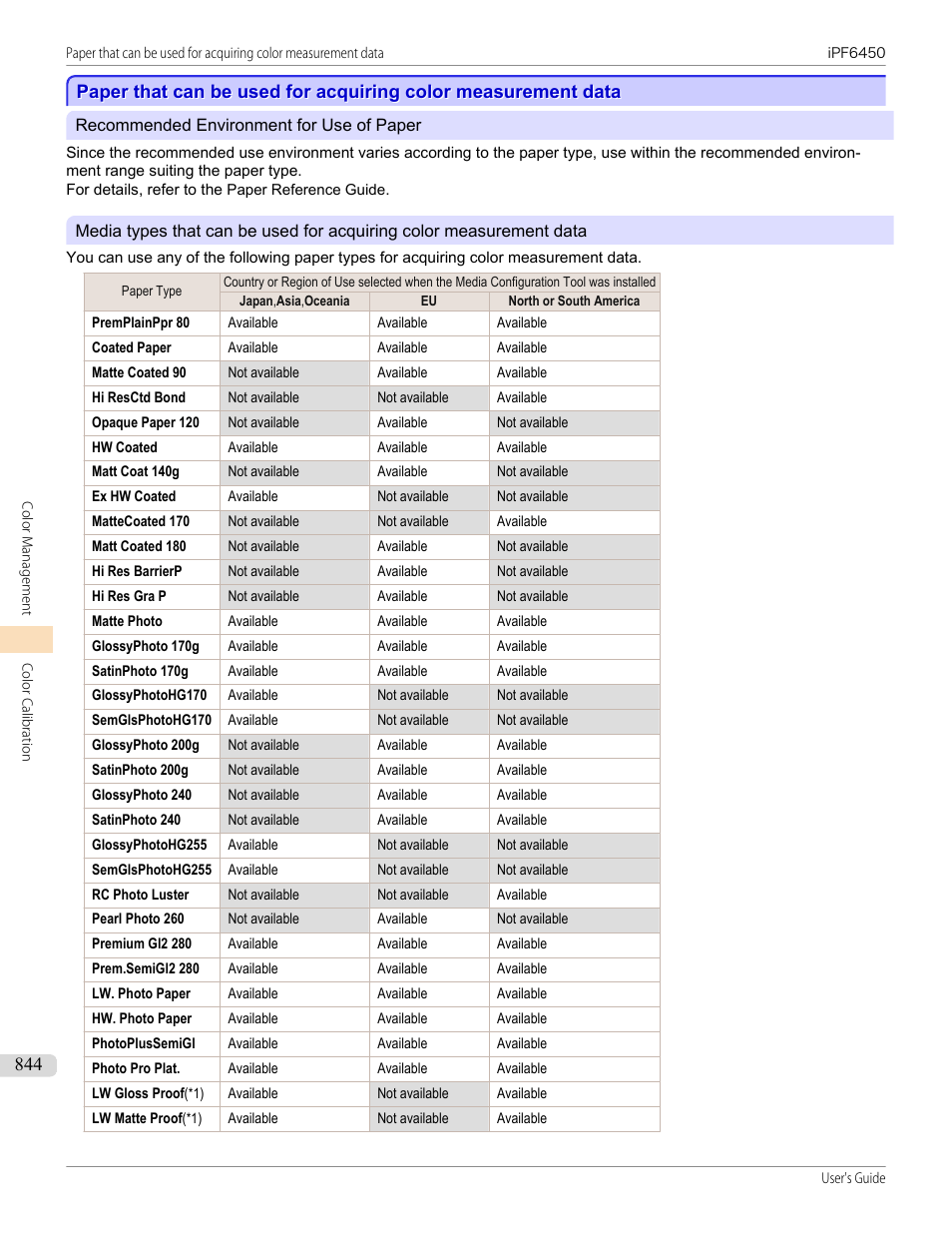 Paper that can be used for acquiring color measurement data

iPF6450

Paper that can be used for acquiring color measurement data

Recommended Environment for Use of Paper

Since the recommended use environment varies according to the paper type, use within the recommended environment range suiting the paper type.
For details, refer to the Paper Reference Guide.

Media types that can be used for acquiring color measurement data

You can use any of the following paper types for acquiring color measurement data.

| Paper Type | Country or Region of Use selected when the Media Configuration Tool was installed | | |
|---|---|---|---|
| | Japan,Asia,Oceania | EU | North or South America |
| PremPlainPpr 80 | Available | Available | Available |
| Coated Paper | Available | Available | Available |
| Matte Coated 90 | Not available | Available | Available |
| Hi ResCtd Bond | Not available | Not available | Available |
| Opaque Paper 120 | Not available | Available | Not available |
| HW Coated | Available | Available | Available |
| Matt Coat 140g | Not available | Available | Not available |
| Ex HW Coated | Available | Not available | Not available |
| MatteCoated 170 | Not available | Not available | Available |
| Matt Coated 180 | Not available | Available | Not available |
| Hi Res BarrierP | Not available | Available | Not available |
| Hi Res Gra P | Not available | Available | Not available |
| Matte Photo | Available | Available | Available |
| GlossyPhoto 170g | Available | Available | Available |
| SatinPhoto 170g | Available | Available | Available |
| GlossyPhotoHG170 | Available | Not available | Not available |
| SemGlsPhotoHG170 | Available | Not available | Not available |
| GlossyPhoto 200g | Not available | Available | Available |
| SatinPhoto 200g | Not available | Available | Available |
| GlossyPhoto 240 | Not available | Available | Available |
| SatinPhoto 240 | Not available | Available | Available |
| GlossyPhotoHG255 | Available | Not available | Not available |
| SemGlsPhotoHG255 | Available | Not available | Not available |
| RC Photo Luster | Not available | Not available | Available |
| Pearl Photo 260 | Not available | Available | Not available |
| Premium Gl2 280 | Available | Available | Available |
| Prem.SemiGl2 280 | Available | Available | Available |
| LW. Photo Paper | Available | Available | Available |
| HW. Photo Paper | Available | Available | Available |
| PhotoPlusSemiGl | Available | Available | Available |
| Photo Pro Plat. | Available | Available | Available |
| LW Gloss Proof(*1) | Available | Not available | Available |
| LW Matte Proof(*1) | Available | Not available | Available |

Color Management

Color Calibration

844

User's Guide